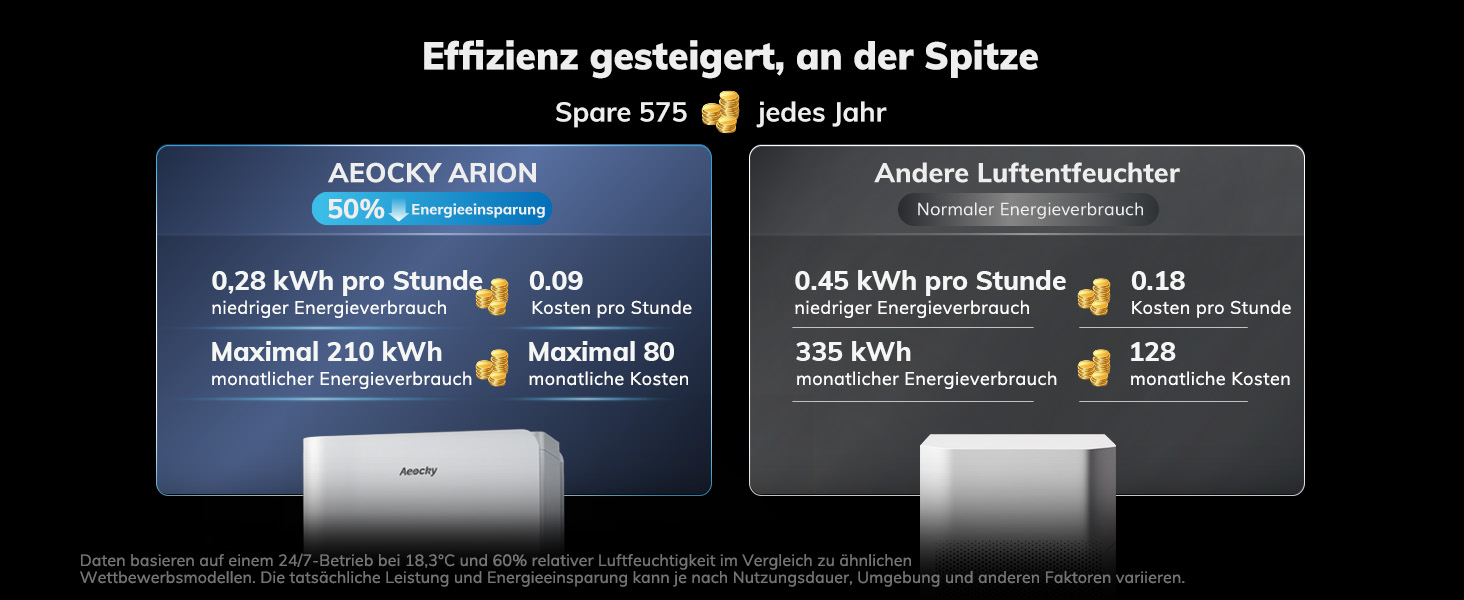 Effizienz gesteigert, an der Spitze

Spare 575 jedes Jahr

AEOCKY ARION

50% Energieeinsparung

0,28 kWh pro Stunde
niedriger Energieverbrauch

0.09
Kosten pro Stunde

Maximal 210 kWh
monatlicher Energieverbrauch

Maximal 80
monatliche Kosten

Aeocky

Andere Luftentfeuchter

Normaler Energieverbrauch

0.45 kWh pro Stunde
niedriger Energieverbrauch

0.18
Kosten pro Stunde

335 kWh
monatlicher Energieverbrauch

128
monatliche Kosten

Daten basieren auf einem 24/7-Betrieb bei 18,3°C und 60% relativer Luftfeuchtigkeit im Vergleich zu ähnlichen Wettbewerbsmodellen. Die tatsächliche Leistung und Energieeinsparung kann je nach Nutzungsdauer, Umgebung und anderen Faktoren variieren.